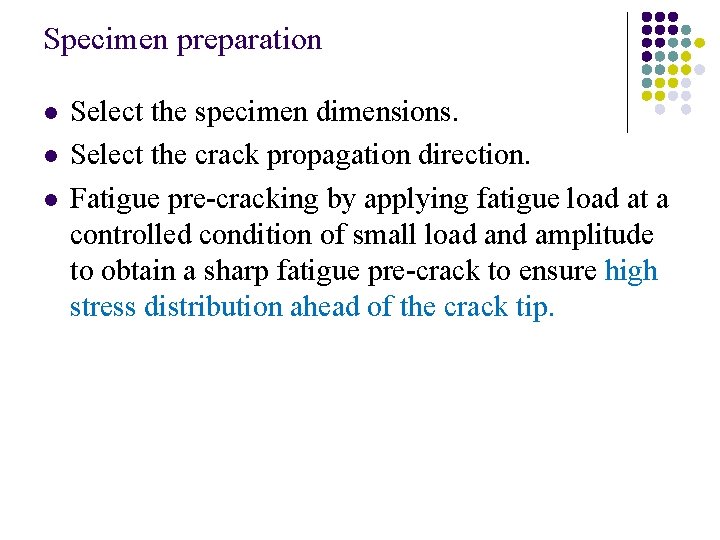 Specimen preparation

- Select the specimen dimensions.
- Select the crack propagation direction.
- Fatigue pre-cracking by applying fatigue load at a controlled condition of small load and amplitude to obtain a sharp fatigue pre-crack to ensure high stress distribution ahead of the crack tip.